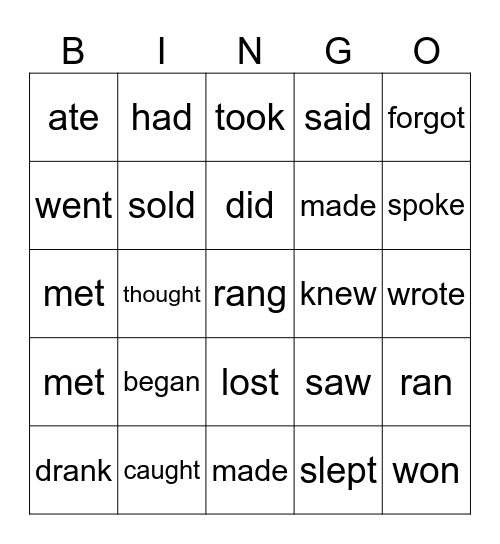 | B | I | N | G | O |
|---|---|---|---|---|
| ate | had | took | said | forgot |
| went | sold | did | made | spoke |
| met | thought | rang | knew | wrote |
| met | began | lost | saw | ran |
| drank | caught | made | slept | won |